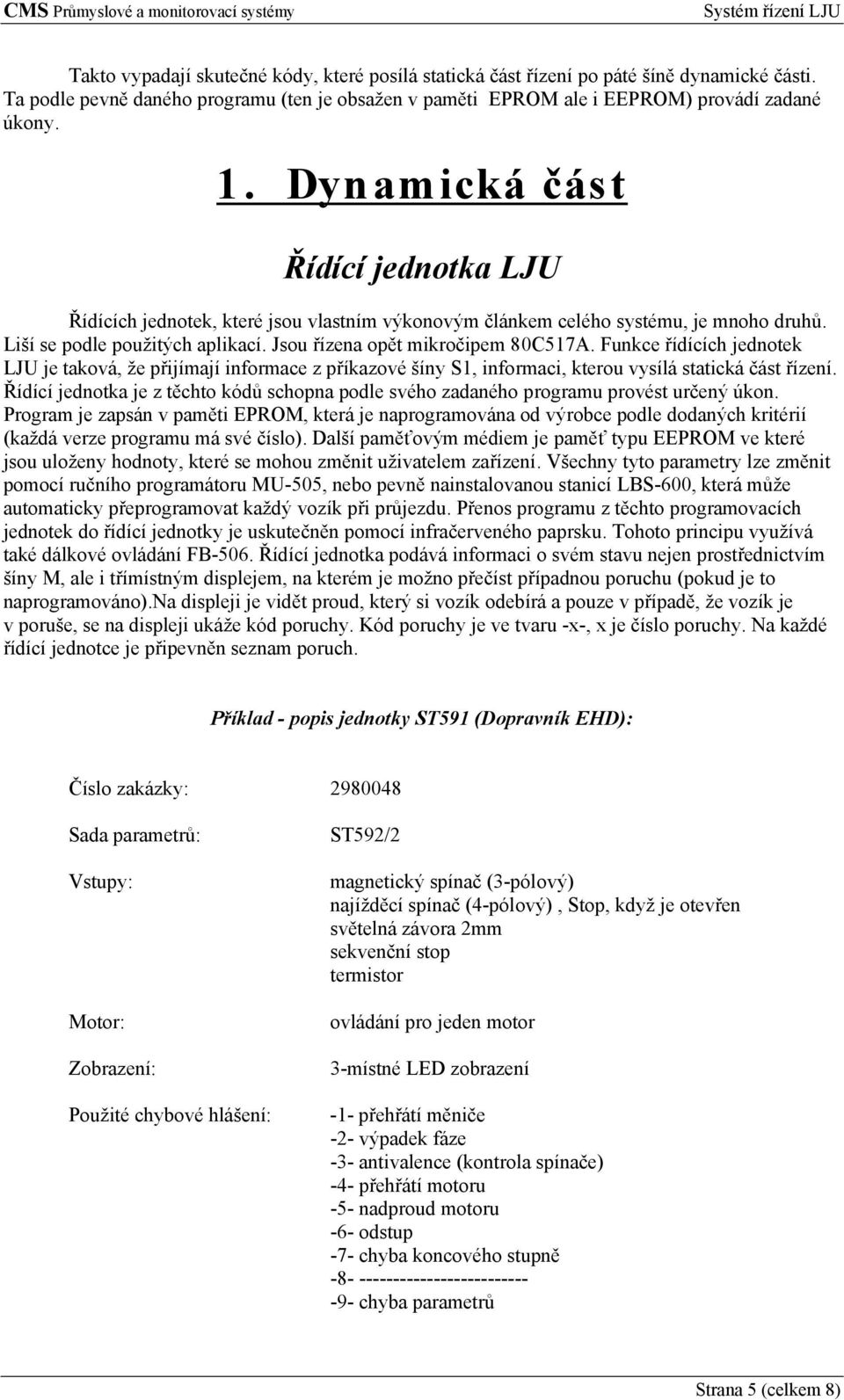 CMS Průmyslové a monitorovací systémy Systém řízení LJU

Takto vypadají skutečné kódy, které posílá statická část řízení po páté šíně dynamické části. Ta podle pevně daného programu (ten je obsažen v paměti EPROM ale i EEPROM) provádí zadané úkony.

1. Dynamická část

Řídící jednotka LJU

Řídících jednotek, které jsou vlastním výkonovým článkem celého systému, je mnoho druhů. Liší se podle použitých aplikací. Jsou řízena opět mikročipem 80C517A. Funkce řídících jednotek LJU je taková, že přijímají informace z příkazové šíny S1, informaci, kterou vysílá statická část řízení. Řídící jednotka je z těchto kódů schopna podle svého zadaného programu provést určený úkon. Program je zapsán v paměti EPROM, která je naprogramována od výrobce podle dodaných kritérií (každá verze programu má své číslo). Další paměťovým médiem je paměť typu EEPROM ve které jsou uloženy hodnoty, které se mohou změnit uživatelem zařízení. Všechny tyto parametry lze změnit pomocí ručního programátoru MU-505, nebo pevně nainstalovanou stanicí LBS-600, která může automaticky přeprogramovat každý vozík při průjezdu. Přenos programu z těchto programovacích jednotek do řídící jednotky je uskutečněn pomocí infračerveného paprsku. Tohoto principu využívá také dálkové ovládání FB-506. Řídící jednotka podává informaci o svém stavu nejen prostřednictvím šíny M, ale i třímístným displejem, na kterém je možno přečíst případnou poruchu (pokud je to naprogramováno).Na displeji je vidět proud, který si vozík odebírá a pouze v případě, že vozík je v poruše, se na displeji ukáže kód poruchy. Kód poruchy je ve tvaru -x-, x je číslo poruchy. Na každé řídící jednotce je připevněn seznam poruch.

Příklad - popis jednotky ST591 (Dopravník EHD):

Číslo zakázky: 2980048

Sada parametrů: ST592/2

Vstupy: magnetický spínač (3-pólový)
najížděcí spínač (4-pólový) , Stop, když je otevřen
světelná závora 2mm
sekvenční stop
termistor

Motor: ovládání pro jeden motor

Zobrazení: 3-místné LED zobrazení

Použité chybové hlášení: -1- přehřátí měniče
-2- výpadek fáze
-3- antivalence (kontrola spínače)
-4- přehřátí motoru
-5- nadproud motoru
-6- odstup
-7- chyba koncového stupně
-8- ------------------------
-9- chyba parametrů

Strana 5 (celkem 8)